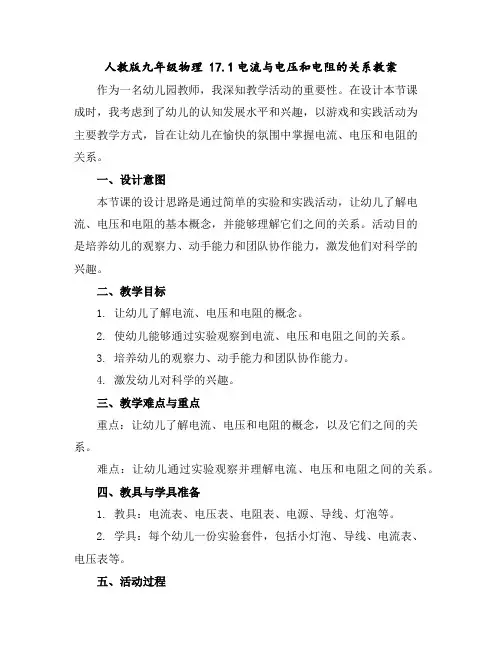 人教版九年级物理 17.1 电流与电压和电阻的关系教案

作为一名幼儿园教师，我深知教学活动的重要性。在设计本节课成时，我考虑到了幼儿的认知发展水平和兴趣，以游戏和实践活动为主要教学方式，旨在让幼儿在愉快的氛围中掌握电流、电压和电阻的关系。

一、设计意图

本节课的设计思路是通过简单的实验和实践活动，让幼儿了解电流、电压和电阻的基本概念，并能够理解它们之间的关系。活动目的是培养幼儿的观察力、动手能力和团队协作能力，激发他们对科学的兴趣。

二、教学目标

1. 让幼儿了解电流、电压和电阻的概念。

2. 使幼儿能够通过实验观察到电流、电压和电阻之间的关系。

3. 培养幼儿的观察力、动手能力和团队协作能力。

4. 激发幼儿对科学的兴趣。

三、教学难点与重点

重点：让幼儿了解电流、电压和电阻的概念，以及它们之间的关系。

难点：让幼儿通过实验观察并理解电流、电压和电阻之间的关系。

四、教具与学具准备

1. 教具：电流表、电压表、电阻表、电源、导线、灯泡等。

2. 学具：每个幼儿一份实验套件，包括小灯泡、导线、电流表、电压表等。

五、活动过程